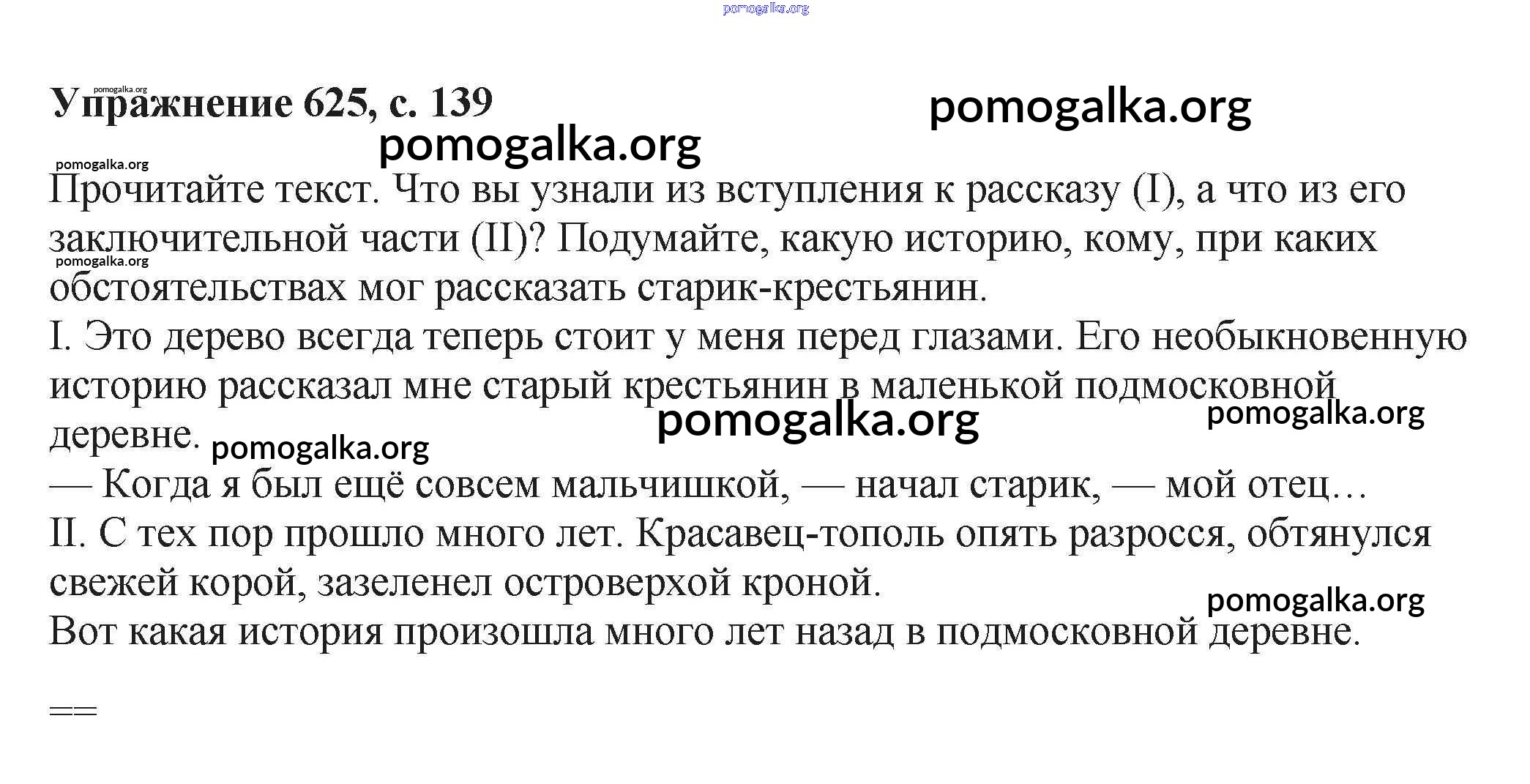 pomogalka.org

pomogalka.org
Упражнение 625, с. 139

pomogalka.org

pomogalka.org

pomogalka.org
Прочитайте текст. Что вы узнали из вступления к рассказу (I), а что из его заключительной части (II)? Подумайте, какую историю, кому, при каких обстоятельствах мог рассказать старик-крестьянин.

pomogalka.org

I. Это дерево всегда теперь стоит у меня перед глазами. Его необыкновенную историю рассказал мне старый крестьянин в маленькой подмосковной деревне.

pomogalka.org

pomogalka.org

pomogalka.org

— Когда я был ещё совсем мальчишкой, — начал старик, — мой отец…

II. С тех пор прошло много лет. Красавец-тополь опять разросся, обтянулся свежей корой, зазеленел островерхой кроной.

pomogalka.org

Вот какая история произошла много лет назад в подмосковной деревне.

==